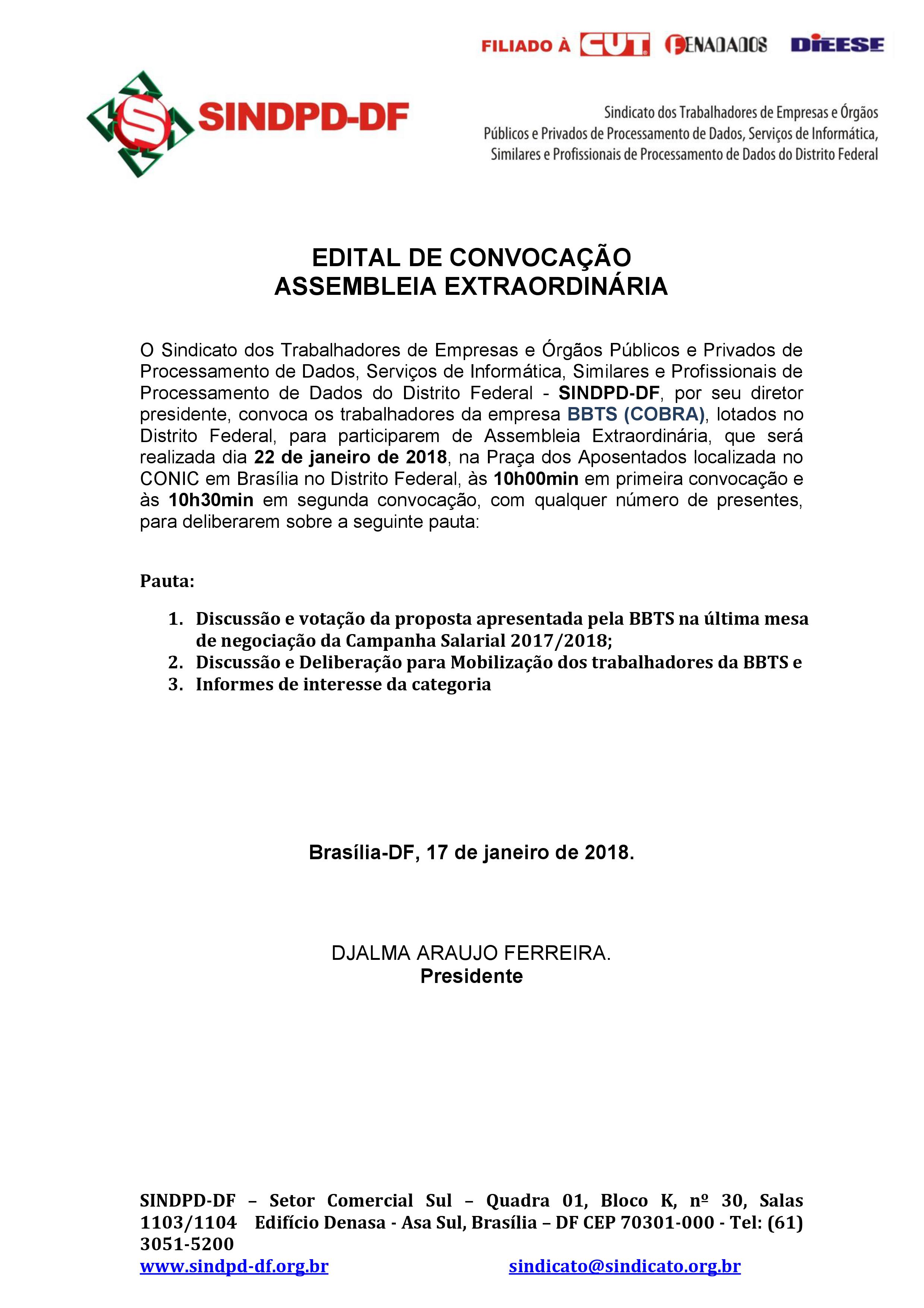 FILIADO À CUT FENADADOS DIEESE

SINDPD-DF

Sindicato dos Trabalhadores de Empresas e Órgãos Públicos e Privados de Processamento de Dados, Serviços de Informática, Similares e Profissionais de Processamento de Dados do Distrito Federal

EDITAL DE CONVOCAÇÃO
ASSEMBLEIA EXTRAORDINÁRIA

O Sindicato dos Trabalhadores de Empresas e Órgãos Públicos e Privados de Processamento de Dados, Serviços de Informática, Similares e Profissionais de Processamento de Dados do Distrito Federal - SINDPD-DF, por seu diretor presidente, convoca os trabalhadores da empresa BBTS (COBRA), lotados no Distrito Federal, para participarem de Assembleia Extraordinária, que será realizada dia 22 de janeiro de 2018, na Praça dos Aposentados localizada no CONIC em Brasília no Distrito Federal, às 10h00min em primeira convocação e às 10h30min em segunda convocação, com qualquer número de presentes, para deliberarem sobre a seguinte pauta:

Pauta:

1. Discussão e votação da proposta apresentada pela BBTS na última mesa de negociação da Campanha Salarial 2017/2018;
2. Discussão e Deliberação para Mobilização dos trabalhadores da BBTS e
3. Informes de interesse da categoria

Brasília-DF, 17 de janeiro de 2018.

DJALMA ARAUJO FERREIRA.
Presidente

SINDPD-DF – Setor Comercial Sul – Quadra 01, Bloco K, nº 30, Salas 1103/1104 Edifício Denasa - Asa Sul, Brasília – DF CEP 70301-000 - Tel: (61) 3051-5200
www.sindpd-df.org.br sindicato@sindicato.org.br